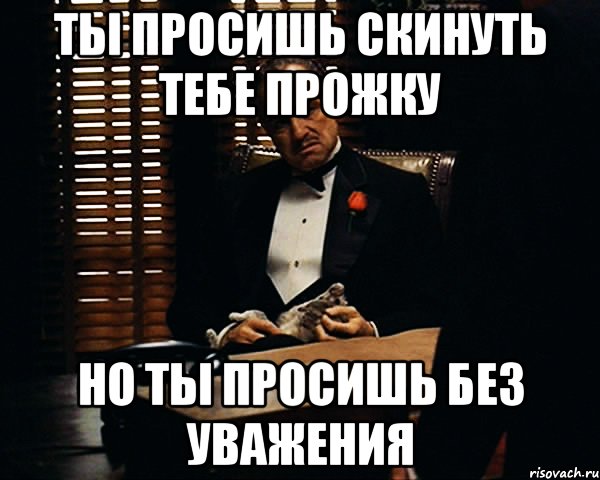 ТЫ ПРОСИШЬ СКИНУТЬ ТЕБЕ ПРОЖКУ

НО ТЫ ПРОСИШЬ БЕЗ УВАЖЕНИЯ

risovach.ru